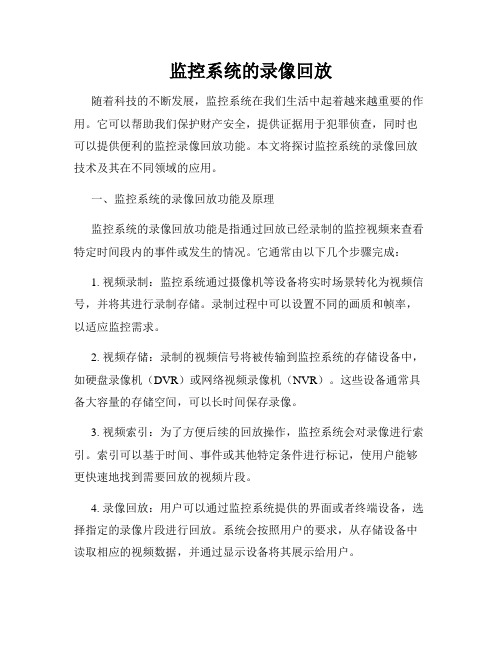 监控系统的录像回放

随着科技的不断发展，监控系统在我们生活中起着越来越重要的作用。它可以帮助我们保护财产安全，提供证据用于犯罪侦查，同时也可以提供便利的监控录像回放功能。本文将探讨监控系统的录像回放技术及其在不同领域的应用。

一、监控系统的录像回放功能及原理

监控系统的录像回放功能是指通过回放已经录制的监控视频来查看特定时间段内的事件或发生的情况。它通常由以下几个步骤完成：

1. 视频录制：监控系统通过摄像机等设备将实时场景转化为视频信号，并将其进行录制存储。录制过程中可以设置不同的画质和帧率，以适应监控需求。

2. 视频存储：录制的视频信号将被传输到监控系统的存储设备中，如硬盘录像机（DVR）或网络视频录像机（NVR）。这些设备通常具备大容量的存储空间，可以长时间保存录像。

3. 视频索引：为了方便后续的回放操作，监控系统会对录像进行索引。索引可以基于时间、事件或其他特定条件进行标记，使用户能够更快速地找到需要回放的视频片段。

4. 录像回放：用户可以通过监控系统提供的界面或者终端设备，选择指定的录像片段进行回放。系统会按照用户的要求，从存储设备中读取相应的视频数据，并通过显示设备将其展示给用户。